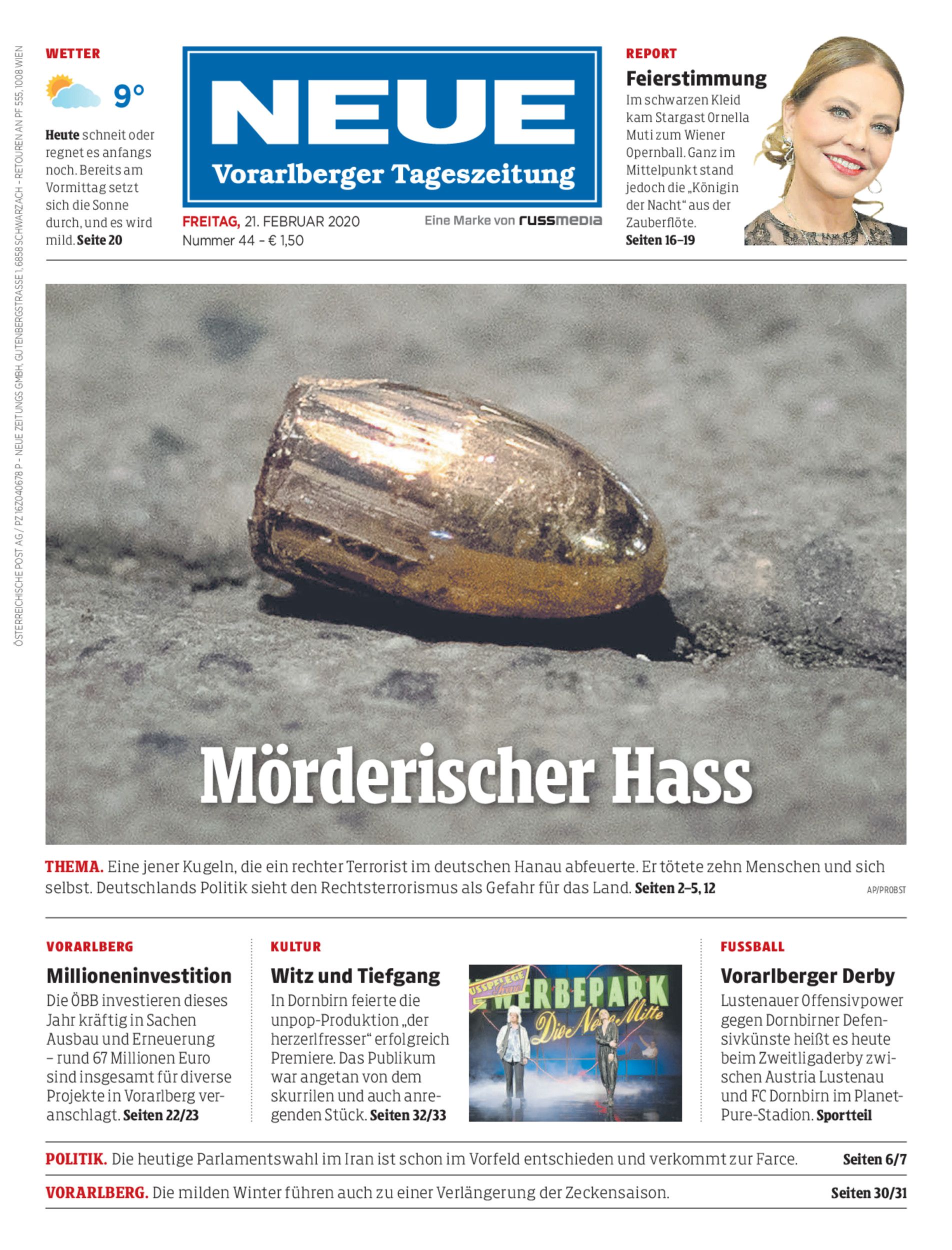 ÖSTERREICHISCHE POST AG / PZ 16Z040678 P – NEUE ZEITUNGS GMBH, GUTENBERGSTRASSE 1, 6858 SCHWARZACH – RETOUREN AN PF 555, 1008 WIEN

WETTER

9°

Heute schneit oder regnet es anfangs noch. Bereits am Vormittag setzt sich die Sonne durch, und es wird mild. Seite 20

NEUE
Vorarlberger Tageszeitung

FREITAG, 21. FEBRUAR 2020
Nummer 44 – € 1,50

Eine Marke von russmedia

REPORT
Feierstimmung
Im schwarzen Kleid kam Stargast Ornella Muti zum Wiener Opernball. Ganz im Mittelpunkt stand jedoch die „Königin der Nacht“ aus der Zauberflöte. Seiten 16–19

Mörderischer Hass

THEMA. Eine jener Kugeln, die ein rechter Terrorist im deutschen Hanau abfeuerte. Er tötete zehn Menschen und sich selbst. Deutschlands Politik sieht den Rechtsterrorismus als Gefahr für das Land. Seiten 2–5, 12

AP/PROBST

VORARLBERG
Millioneninvestition
Die ÖBB investieren dieses Jahr kräftig in Sachen Ausbau und Erneuerung – rund 67 Millionen Euro sind insgesamt für diverse Projekte in Vorarlberg veranschlagt. Seiten 22/23

KULTUR
Witz und Tiefgang
In Dornbirn feierte die unpop-Produktion „der herzerlfresser“ erfolgreich Premiere. Das Publikum war angetan von dem skurrilen und auch anregenden Stück. Seiten 32/33

USSPFLEGE
WERBEPARK
Die Neue Mitte

FUSSBALL
Vorarlberger Derby
Lustenauer Offensivpower gegen Dornbirner Defensivkünste heißt es heute beim Zweitligaderby zwischen Austria Lustenau und FC Dornbirn im Planet-Pure-Stadion. Sportteil

POLITIK. Die heutige Parlamentswahl im Iran ist schon im Vorfeld entschieden und verkommt zur Farce. Seiten 6/7

VORARLBERG. Die milden Winter führen auch zu einer Verlängerung der Zeckensaison. Seiten 30/31